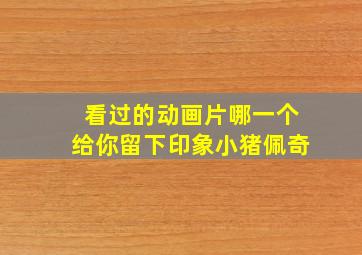 看过的动画片哪一个
给你留下印象小猪佩奇